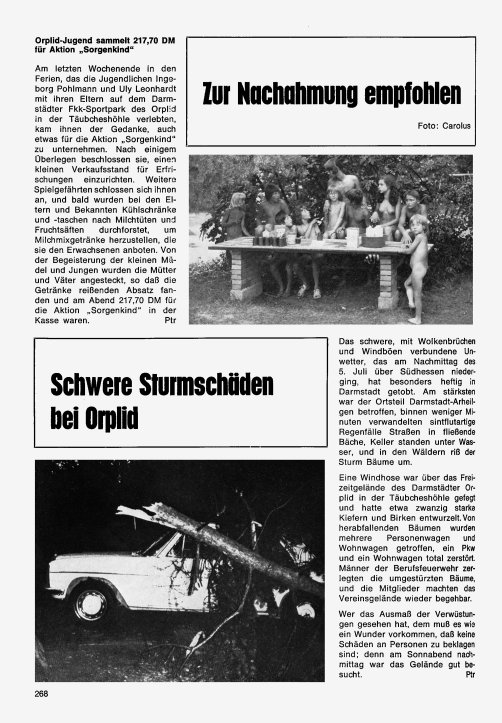 Orplid-Jugend sammelt 217,70 DM für Aktion „Sorgenkind"

Am letzten Wochenende in den Ferien, das die Jugendlichen Ingeborg Pohlmann und Uly Leonhardt mit ihren Eltern auf dem Darmstädter Fkk-Sportpark des Orplid in der Täubcheshöhle verlebten, kam ihnen der Gedanke, auch etwas für die Aktion „Sorgenkind" zu unternehmen. Nach einigem Überlegen beschlossen sie, einen kleinen Verkaufsstand für Erfrischungen einzurichten. Weitere Spielgefährten schlossen sich ihnen an, und bald wurden bei den Eltern und Bekannten Kühlschränke und -taschen nach Milchtüten und Fruchtsäften durchforstet, um Milchmixgetränke herzustellen, die sie den Erwachsenen anboten. Von der Begeisterung der kleinen Mädel und Jungen wurden die Mütter und Väter angesteckt, so daß die Getränke reißenden Absatz fanden und am Abend 217,70 DM für die Aktion „Sorgenkind" in der Kasse waren. Ptr

Zur Nachahmung empfohlen

Foto: Carolus

Schwere Sturmschäden bei Orplid

Das schwere, mit Wolkenbrüchen und Windböen verbundene Unwetter, das am Nachmittag des 5. Juli über Südhessen niederging, hat besonders heftig in Darmstadt getobt. Am stärksten war der Ortsteil Darmstadt-Arheilgen betroffen, binnen weniger Minuten verwandelten sintflutartige Regenfälle Straßen in fließende Bäche, Keller standen unter Wasser, und in den Wäldern riß der Sturm Bäume um.

Eine Windhose war über das Freizeitgelände des Darmstädter Orplid in der Täubcheshöhle gefegt und hatte etwa zwanzig starke Kiefern und Birken entwurzelt. Von herabfallenden Bäumen wurden mehrere Personenwagen und Wohnwagen getroffen, ein Pkw und ein Wohnwagen total zerstört. Männer der Berufsfeuerwehr zerlegten die umgestürzten Bäume, und die Mitglieder machten das Vereinsgelände wieder begehbar.

Wer das Ausmaß der Verwüstungen gesehen hat, dem muß es wie ein Wunder vorkommen, daß keine Schäden an Personen zu beklagen sind; denn am Sonnabend nachmittag war das Gelände gut besucht. Ptr

268